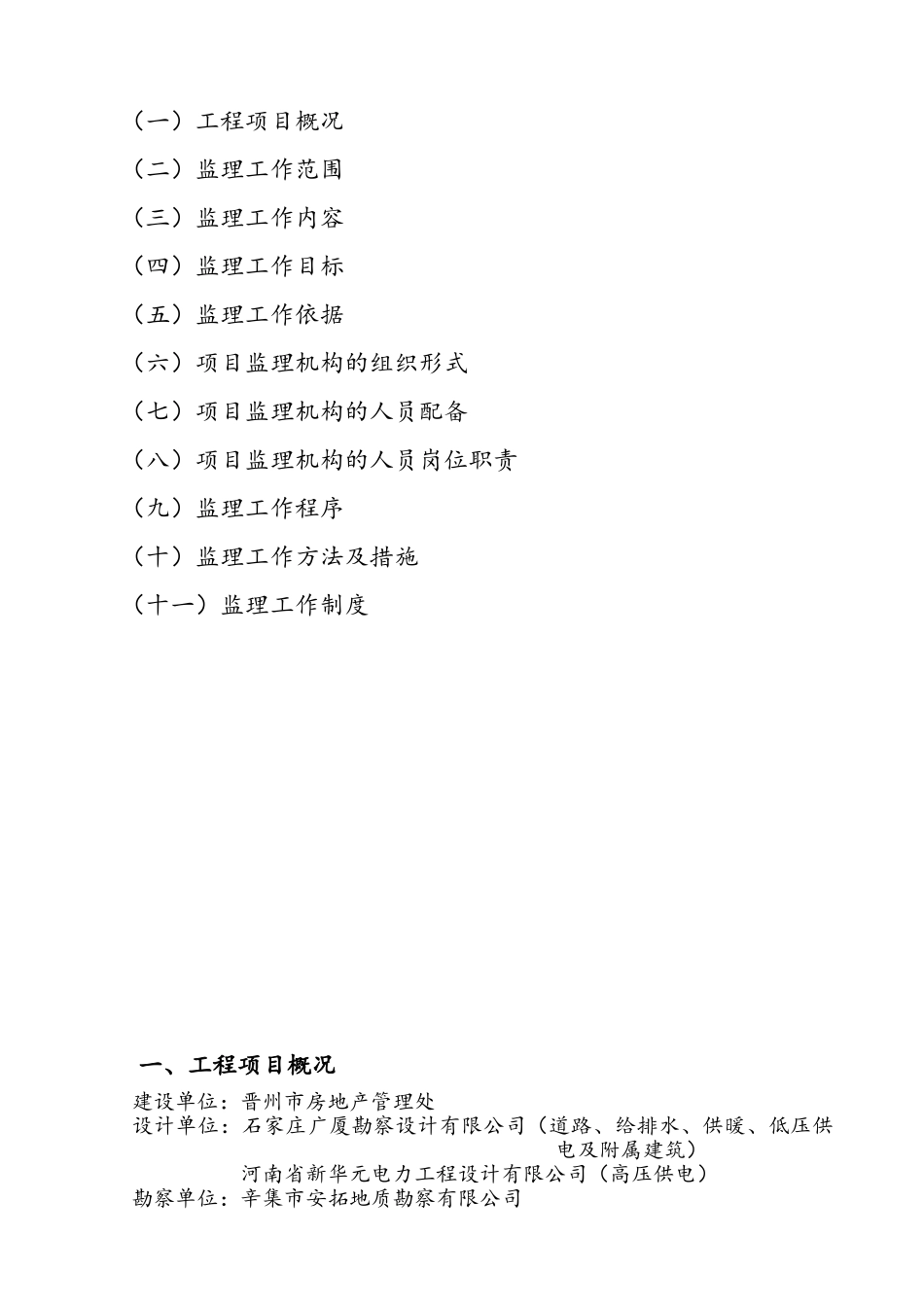 （一）工程项目概况

（二）监理工作范围

（三）监理工作内容

（四）监理工作目标

（五）监理工作依据

（六）项目监理机构的组织形式

（七）项目监理机构的人员配备

（八）项目监理机构的人员岗位职责

（九）监理工作程序

（十）监理工作方法及措施

（十一）监理工作制度

一、工程项目概况

建设单位：晋州市房地产管理处
设计单位：石家庄广厦勘察设计有限公司（道路、给排水、供暖、低压供电及附属建筑）
河南省新华元电力工程设计有限公司（高压供电）
勘察单位：辛集市安拓地质勘察有限公司